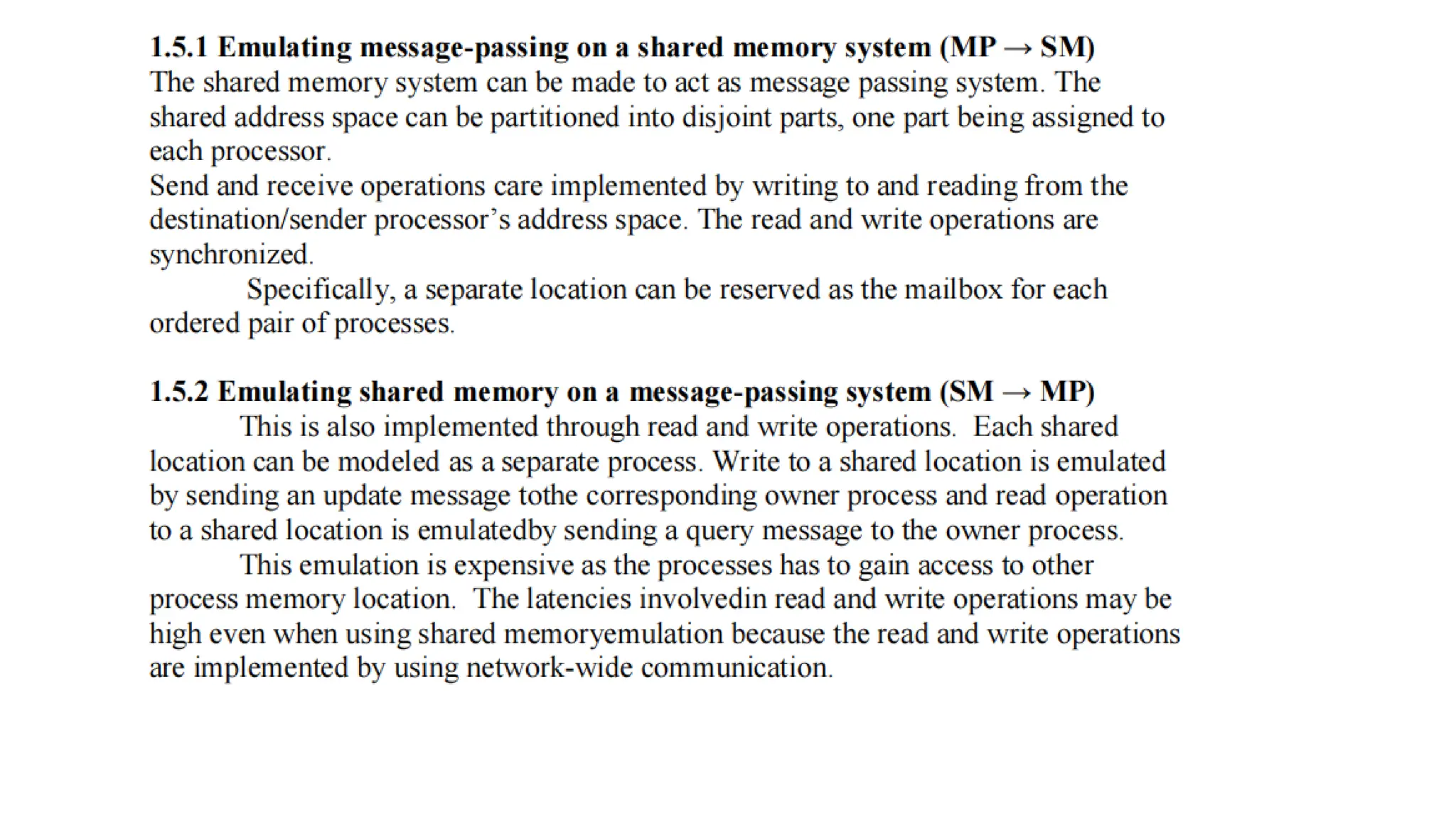 1.5.1 Emulating message-passing on a shared memory system (MP → SM)
The shared memory system can be made to act as message passing system. The shared address space can be partitioned into disjoint parts, one part being assigned to each processor.
Send and receive operations care implemented by writing to and reading from the destination/sender processor's address space. The read and write operations are synchronized.
Specifically, a separate location can be reserved as the mailbox for each ordered pair of processes.

1.5.2 Emulating shared memory on a message-passing system (SM → MP)
This is also implemented through read and write operations. Each shared location can be modeled as a separate process. Write to a shared location is emulated by sending an update message tothe corresponding owner process and read operation to a shared location is emulatedby sending a query message to the owner process.
This emulation is expensive as the processes has to gain access to other process memory location. The latencies involvedin read and write operations may be high even when using shared memoryemulation because the read and write operations are implemented by using network-wide communication.